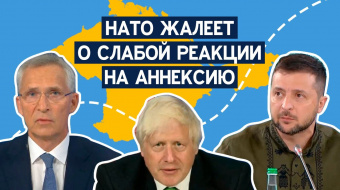 НАТО ЖАЛЕЕТ
О СЛАБОЙ РЕАКЦИИ
НА АННЕКСИЮ